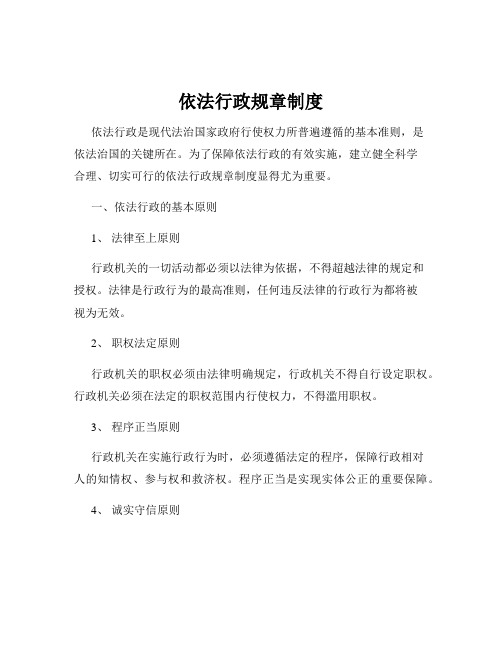 依法行政规章制度

依法行政是现代法治国家政府行使权力所普遍遵循的基本准则，是依法治国的关键所在。为了保障依法行政的有效实施，建立健全科学合理、切实可行的依法行政规章制度显得尤为重要。

一、依法行政的基本原则

1、 法律至上原则

行政机关的一切活动都必须以法律为依据，不得超越法律的规定和授权。法律是行政行为的最高准则，任何违反法律的行政行为都将被视为无效。

2、 职权法定原则

行政机关的职权必须由法律明确规定，行政机关不得自行设定职权。行政机关必须在法定的职权范围内行使权力，不得滥用职权。

3、 程序正当原则

行政机关在实施行政行为时，必须遵循法定的程序，保障行政相对人的知情权、参与权和救济权。程序正当是实现实体公正的重要保障。

4、 诚实守信原则